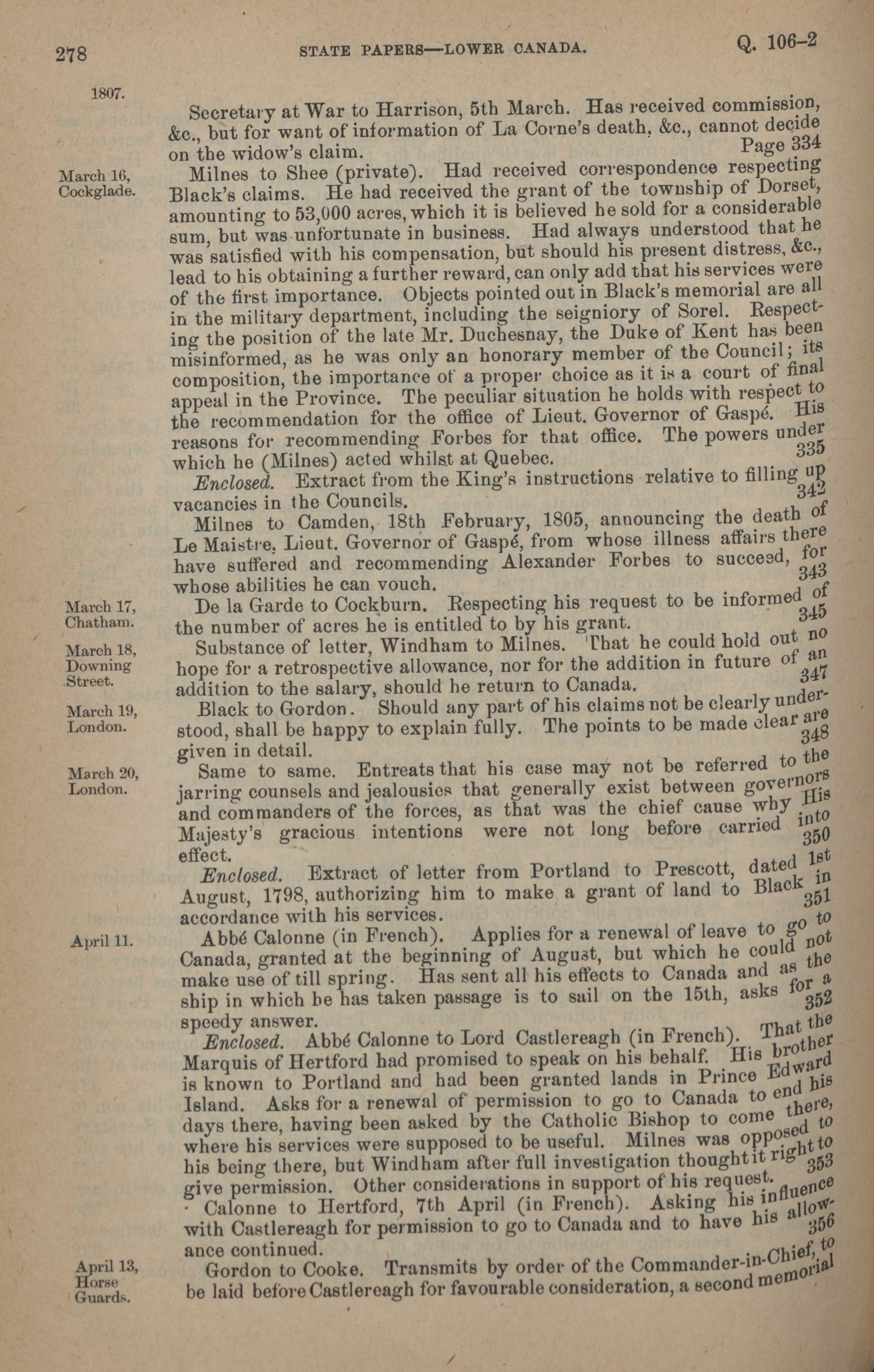 278 STATE PAPERS—LOWER CANADA. Q. 106–2

1807.

Secretary at War to Harrison, 5th March. Has received commission, &c., but for want of information of La Corne's death, &c., cannot decide on the widow's claim. Page 334

March 16, Cockglade.

Milnes to Shee (private). Had received correspondence respecting Black's claims. He had received the grant of the township of Dorset, amounting to 53,000 acres, which it is believed he sold for a considerable sum, but was unfortunate in business. Had always understood that he was satisfied with his compensation, but should his present distress, &c., lead to his obtaining a further reward, can only add that his services were of the first importance. Objects pointed out in Black's memorial are all in the military department, including the seigniory of Sorel. Respecting the position of the late Mr. Duchesnay, the Duke of Kent has been misinformed, as he was only an honorary member of the Council; its composition, the importance of a proper choice as it is a court of final appeal in the Province. The peculiar situation he holds with respect to the recommendation for the office of Lieut. Governor of Gaspé. His reasons for recommending Forbes for that office. The powers under which he (Milnes) acted whilst at Quebec. 335

Enclosed. Extract from the King's instructions relative to filling up vacancies in the Councils. 342

Milnes to Camden, 18th February, 1805, announcing the death of Le Maistre, Lieut. Governor of Gaspé, from whose illness affairs there have suffered and recommending Alexander Forbes to succeed, for whose abilities he can vouch. 343

March 17, Chatham.

De la Garde to Cockburn. Respecting his request to be informed of the number of acres he is entitled to by his grant. 345

March 18, Downing Street.

Substance of letter, Windham to Milnes. That he could hold out no hope for a retrospective allowance, nor for the addition in future of an addition to the salary, should he return to Canada. 347

March 19, London.

Black to Gordon. Should any part of his claims not be clearly understood, shall be happy to explain fully. The points to be made clear are given in detail. 348

March 20, London.

Same to same. Entreats that his case may not be referred to the jarring counsels and jealousies that generally exist between governors and commanders of the forces, as that was the chief cause why His Majesty's gracious intentions were not long before carried into effect. 350

Enclosed. Extract of letter from Portland to Prescott, dated 1st August, 1798, authorizing him to make a grant of land to Black in accordance with his services. 351

April 11.

Abbé Calonne (in French). Applies for a renewal of leave to go to Canada, granted at the beginning of August, but which he could not make use of till spring. Has sent all his effects to Canada and as the ship in which he has taken passage is to sail on the 15th, asks for a speedy answer. 352

Enclosed. Abbé Calonne to Lord Castlereagh (in French). That the Marquis of Hertford had promised to speak on his behalf. His brother is known to Portland and had been granted lands in Prince Edward Island. Asks for a renewal of permission to go to Canada to end his days there, having been asked by the Catholic Bishop to come there, where his services were supposed to be useful. Milnes was opposed to his being there, but Windham after full investigation thought it right to give permission. Other considerations in support of his request. 353

Calonne to Hertford, 7th April (in French). Asking his influence with Castlereagh for permission to go to Canada and to have his allowance continued. 356

April 13, Horse Guards.

Gordon to Cooke. Transmits by order of the Commander-in-Chief, to be laid before Castlereagh for favourable consideration, a second memorial